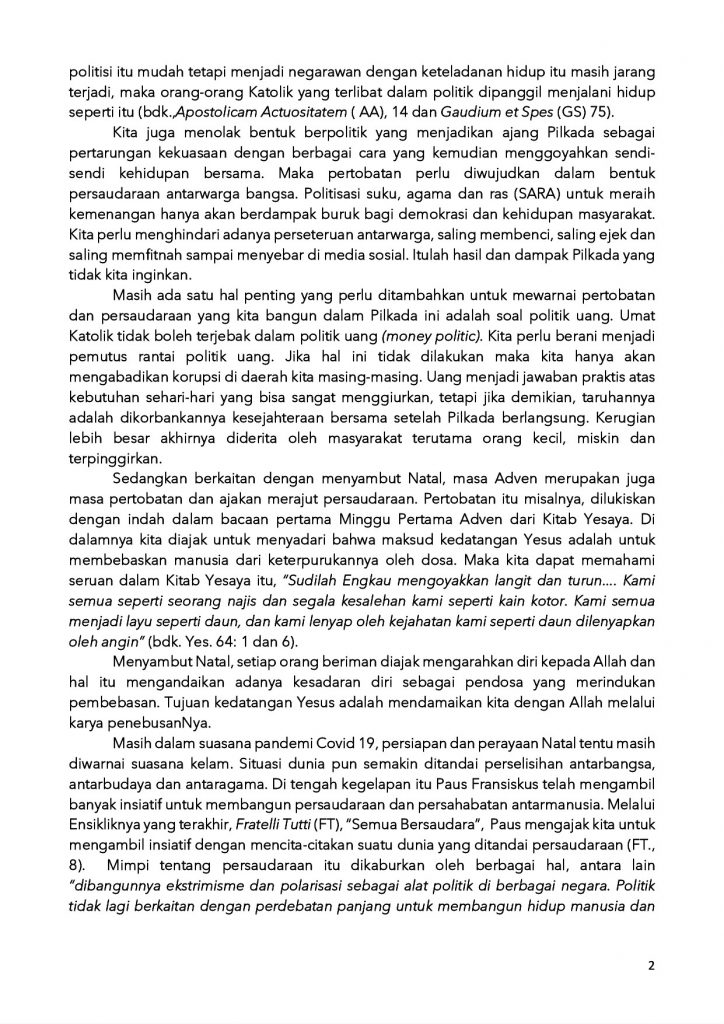 politisi itu mudah tetapi menjadi negarawan dengan keteladanan hidup itu masih jarang terjadi, maka orang-orang Katolik yang terlibat dalam politik dipanggil menjalani hidup seperti itu (bdk.,Apostolicam Actuositatem ( AA), 14 dan Gaudium et Spes (GS) 75).

Kita juga menolak bentuk berpolitik yang menjadikan ajang Pilkada sebagai pertarungan kekuasaan dengan berbagai cara yang kemudian menggoyahkan sendi-sendi kehidupan bersama. Maka pertobatan perlu diwujudkan dalam bentuk persaudaraan antarwarga bangsa. Politisasi suku, agama dan ras (SARA) untuk meraih kemenangan hanya akan berdampak buruk bagi demokrasi dan kehidupan masyarakat. Kita perlu menghindari adanya perseteruan antarwarga, saling membenci, saling ejek dan saling memfitnah sampai menyebar di media sosial. Itulah hasil dan dampak Pilkada yang tidak kita inginkan.

Masih ada satu hal penting yang perlu ditambahkan untuk mewarnai pertobatan dan persaudaraan yang kita bangun dalam Pilkada ini adalah soal politik uang. Umat Katolik tidak boleh terjebak dalam politik uang (money politic). Kita perlu berani menjadi pemutus rantai politik uang. Jika hal ini tidak dilakukan maka kita hanya akan mengabadikan korupsi di daerah kita masing-masing. Uang menjadi jawaban praktis atas kebutuhan sehari-hari yang bisa sangat menggiurkan, tetapi jika demikian, taruhannya adalah dikorbankannya kesejahteraan bersama setelah Pilkada berlangsung. Kerugian lebih besar akhirnya diderita oleh masyarakat terutama orang kecil, miskin dan terpinggirkan.

Sedangkan berkaitan dengan menyambut Natal, masa Adven merupakan juga masa pertobatan dan ajakan merajut persaudaraan. Pertobatan itu misalnya, dilukiskan dengan indah dalam bacaan pertama Minggu Pertama Adven dari Kitab Yesaya. Di dalamnya kita diajak untuk menyadari bahwa maksud kedatangan Yesus adalah untuk membebaskan manusia dari keterpurukannya oleh dosa. Maka kita dapat memahami seruan dalam Kitab Yesaya itu, "Sudilah Engkau mengoyakkan langit dan turun.... Kami semua seperti seorang najis dan segala kesalehan kami seperti kain kotor. Kami semua menjadi layu seperti daun, dan kami lenyap oleh kejahatan kami seperti daun dilenyapkan oleh angin" (bdk. Yes. 64: 1 dan 6).

Menyambut Natal, setiap orang beriman diajak mengarahkan diri kepada Allah dan hal itu mengandaikan adanya kesadaran diri sebagai pendosa yang merindukan pembebasan. Tujuan kedatangan Yesus adalah mendamaikan kita dengan Allah melalui karya penebusanNya.

Masih dalam suasana pandemi Covid 19, persiapan dan perayaan Natal tentu masih diwarnai suasana kelam. Situasi dunia pun semakin ditandai perselisihan antarbangsa, antarbudaya dan antaragama. Di tengah kegelapan itu Paus Fransiskus telah mengambil banyak insiatif untuk membangun persaudaraan dan persahabatan antarmanusia. Melalui Ensikliknya yang terakhir, Fratelli Tutti (FT), "Semua Bersaudara", Paus mengajak kita untuk mengambil insiatif dengan mencita-citakan suatu dunia yang ditandai persaudaraan (FT., 8). Mimpi tentang persaudaraan itu dikaburkan oleh berbagai hal, antara lain "dibangunnya ekstrimisme dan polarisasi sebagai alat politik di berbagai negara. Politik tidak lagi berkaitan dengan perdebatan panjang untuk membangun hidup manusia dan

2